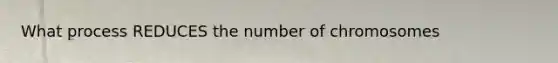 What process REDUCES the number of chromosomes